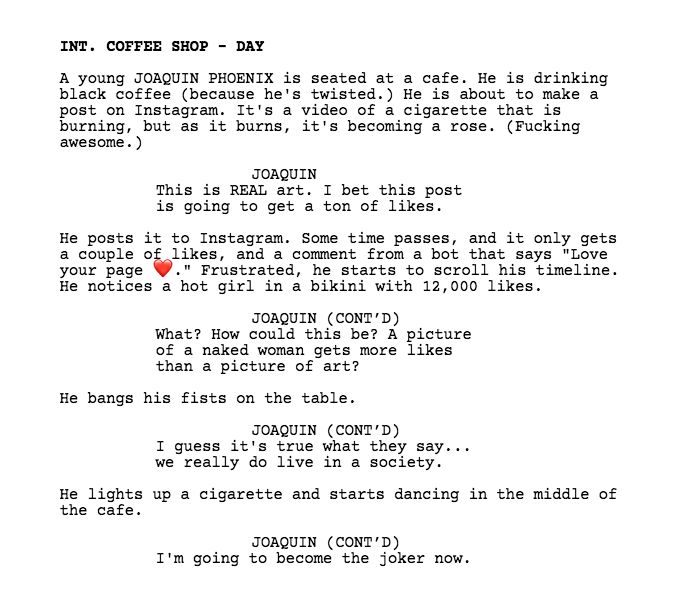 INT. COFFEE SHOP - DAY

A young JOAQUIN PHOENIX is seated at a cafe. He is drinking black coffee (because he's twisted.) He is about to make a post on Instagram. It's a video of a cigarette that is burning, but as it burns, it's becoming a rose. (Fucking awesome.)

JOAQUIN
This is REAL art. I bet this post is going to get a ton of likes.

He posts it to Instagram. Some time passes, and it only gets a couple of likes, and a comment from a bot that says "Love your page ❤️." Frustrated, he starts to scroll his timeline. He notices a hot girl in a bikini with 12,000 likes.

JOAQUIN (CONT'D)
What? How could this be? A picture of a naked woman gets more likes than a picture of art?

He bangs his fists on the table.

JOAQUIN (CONT'D)
I guess it's true what they say... we really do live in a society.

He lights up a cigarette and starts dancing in the middle of the cafe.

JOAQUIN (CONT'D)
I'm going to become the joker now.